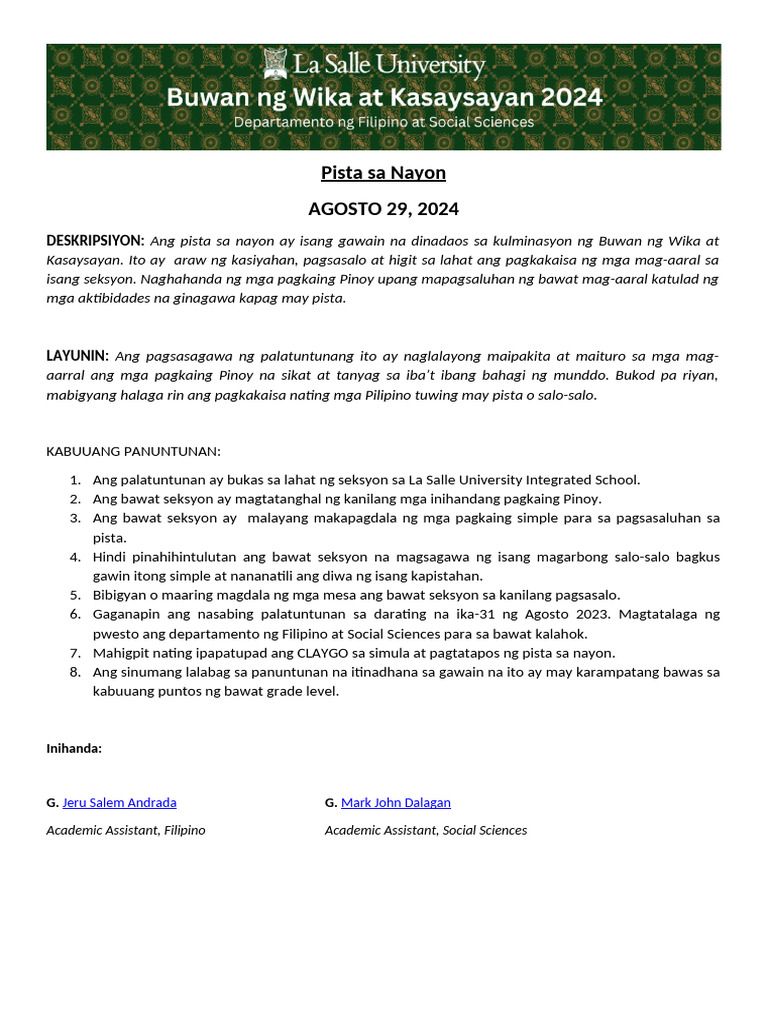 La Salle University
Buwan ng Wika at Kasaysayan 2024
Departamento ng Filipino at Social Sciences

Pista sa Nayon

AGOSTO 29, 2024

DESKRIPSIYON: Ang pista sa nayon ay isang gawain na dinadaos sa kulminasyon ng Buwan ng Wika at Kasaysayan. Ito ay araw ng kasiyahan, pagsasalo at higit sa lahat ang pagkakaisa ng mga mag-aaral sa isang seksyon. Naghahanda ng mga pagkaing Pinoy upang mapagsaluhan ng bawat mag-aaral katulad ng mga aktibidades na ginagawa kapag may pista.

LAYUNIN: Ang pagsasagawa ng palatuntunang ito ay naglalayong maipakita at maituro sa mga mag-aarral ang mga pagkaing Pinoy na sikat at tanyag sa iba't ibang bahagi ng munddo. Bukod pa riyan, mabigyang halaga rin ang pagkakaisa nating mga Pilipino tuwing may pista o salo-salo.

KABUUANG PANUNTUNAN:

1. Ang palatuntunan ay bukas sa lahat ng seksyon sa La Salle University Integrated School.
2. Ang bawat seksyon ay magtatanghal ng kanilang mga inihandang pagkaing Pinoy.
3. Ang bawat seksyon ay malayang makapagdala ng mga pagkaing simple para sa pagsasaluhan sa pista.
4. Hindi pinahihintulutan ang bawat seksyon na magsagawa ng isang magarbong salo-salo bagkus gawin itong simple at nananatili ang diwa ng isang kapistahan.
5. Bibigyan o maaring magdala ng mga mesa ang bawat seksyon sa kanilang pagsasalo.
6. Gaganapin ang nasabing palatuntunan sa darating na ika-31 ng Agosto 2023. Magtatalaga ng pwesto ang departamento ng Filipino at Social Sciences para sa bawat kalahok.
7. Mahigpit nating ipapatupad ang CLAYGO sa simula at pagtatapos ng pista sa nayon.
8. Ang sinumang lalabag sa panuntunan na itinadhana sa gawain na ito ay may karampatang bawas sa kabuuang puntos ng bawat grade level.

Inihanda:

G. Jeru Salem Andrada
Academic Assistant, Filipino

G. Mark John Dalagan
Academic Assistant, Social Sciences